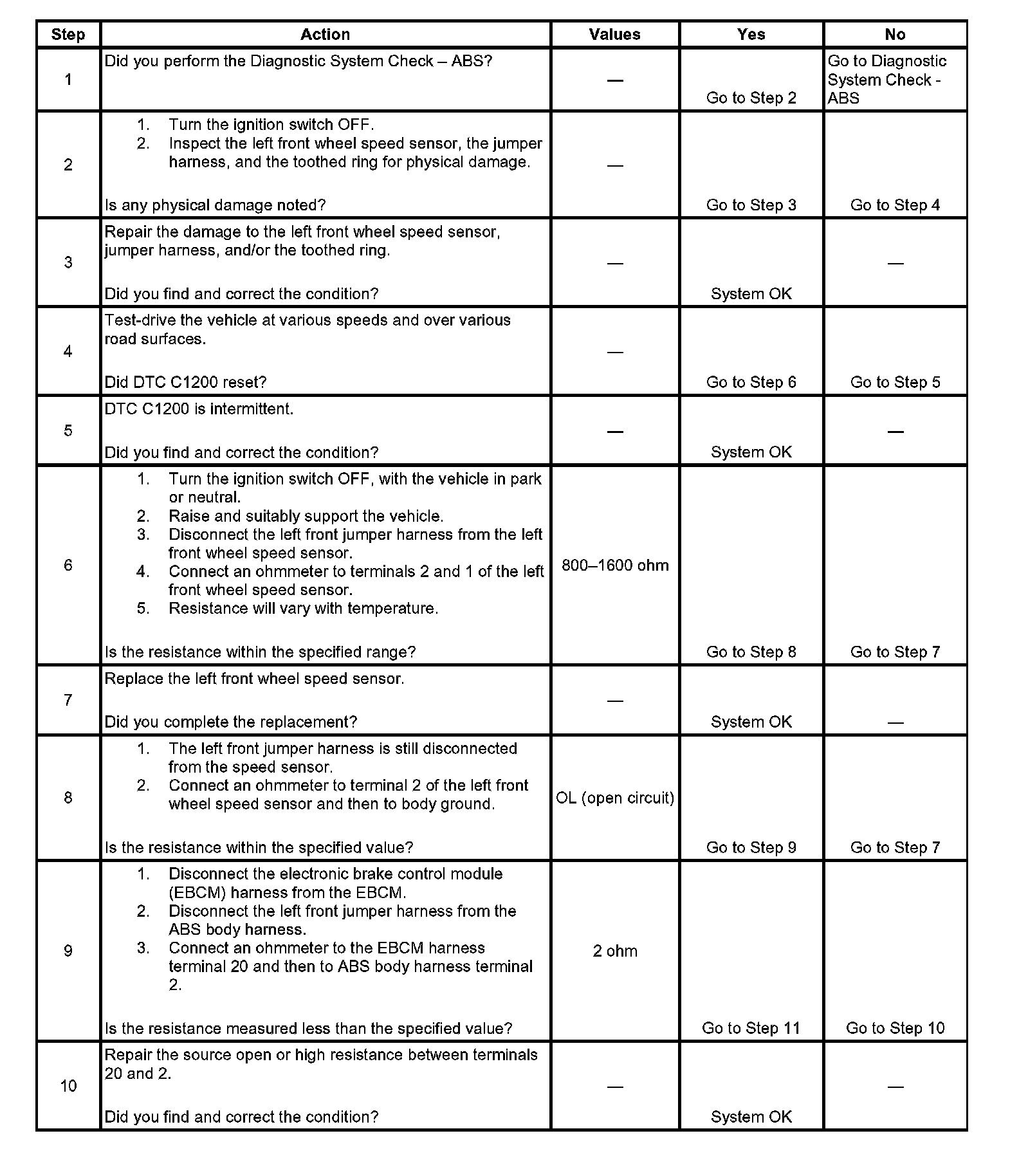 | Step | Action | Values | Yes | No |
|---|---|---|---|---|
| 1 | Did you perform the Diagnostic System Check – ABS? | — | Go to Step 2 | Go to Diagnostic System Check - ABS |
| 2 | 1. Turn the ignition switch OFF. 2. Inspect the left front wheel speed sensor, the jumper harness, and the toothed ring for physical damage. Is any physical damage noted? | — | Go to Step 3 | Go to Step 4 |
| 3 | Repair the damage to the left front wheel speed sensor, jumper harness, and/or the toothed ring. Did you find and correct the condition? | — | System OK | — |
| 4 | Test-drive the vehicle at various speeds and over various road surfaces. Did DTC C1200 reset? | — | Go to Step 6 | Go to Step 5 |
| 5 | DTC C1200 is intermittent. Did you find and correct the condition? | — | System OK | — |
| 6 | 1. Turn the ignition switch OFF, with the vehicle in park or neutral. 2. Raise and suitably support the vehicle. 3. Disconnect the left front jumper harness from the left front wheel speed sensor. 4. Connect an ohmmeter to terminals 2 and 1 of the left front wheel speed sensor. 5. Resistance will vary with temperature. Is the resistance within the specified range? | 800–1600 ohm | Go to Step 8 | Go to Step 7 |
| 7 | Replace the left front wheel speed sensor. Did you complete the replacement? | — | System OK | — |
| 8 | 1. The left front jumper harness is still disconnected from the speed sensor. 2. Connect an ohmmeter to terminal 2 of the left front wheel speed sensor and then to body ground. Is the resistance within the specified value? | OL (open circuit) | Go to Step 9 | Go to Step 7 |
| 9 | 1. Disconnect the electronic brake control module (EBCM) harness from the EBCM. 2. Disconnect the left front jumper harness from the ABS body harness. 3. Connect an ohmmeter to the EBCM harness terminal 20 and then to ABS body harness terminal 2. Is the resistance measured less than the specified value? | 2 ohm | Go to Step 11 | Go to Step 10 |
| 10 | Repair the source open or high resistance between terminals 20 and 2. Did you find and correct the condition? | — | System OK | — |